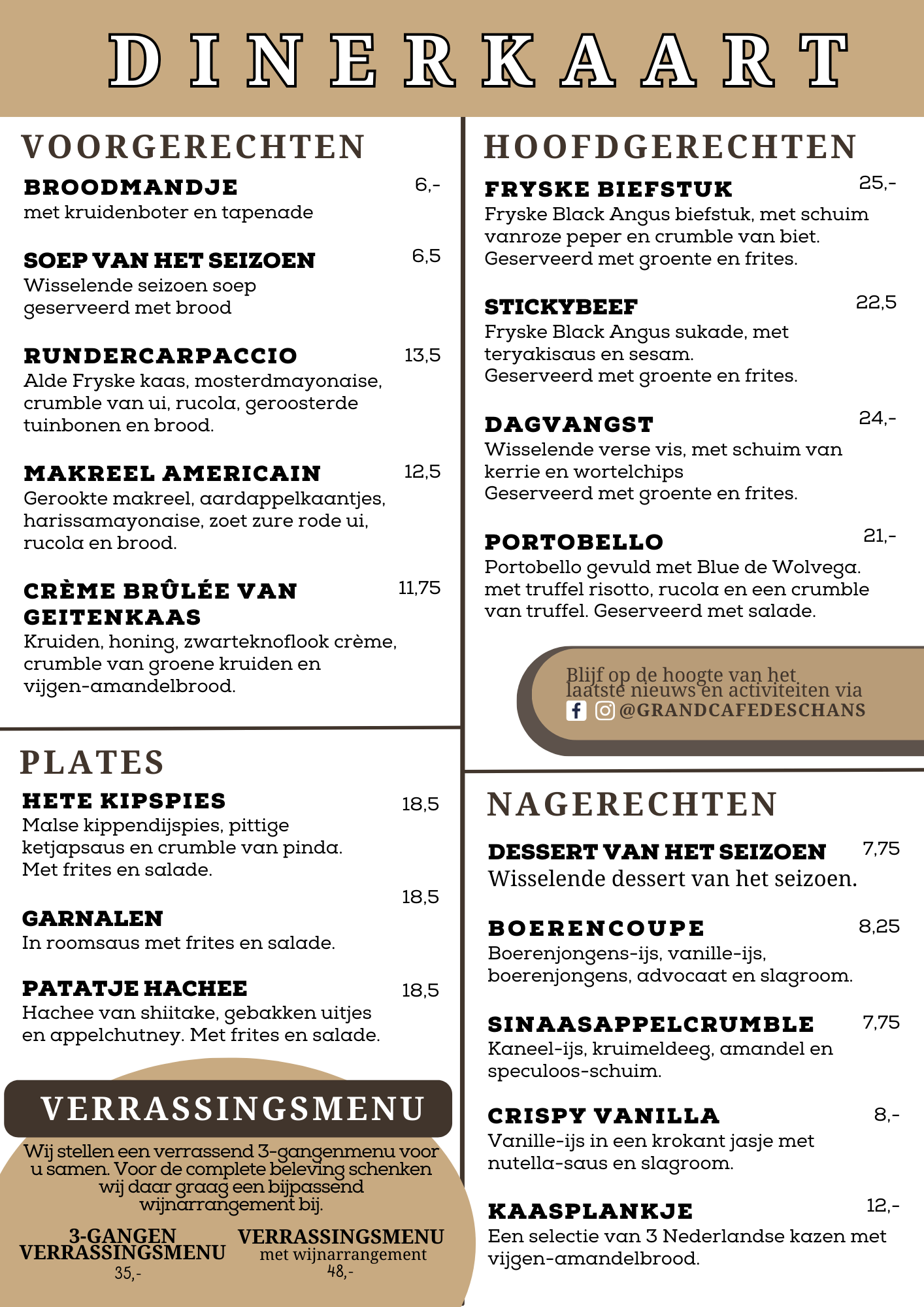 DINERKAART

VOORGERECHTEN

BROODMANDJE 6,-
met kruidenboter en tapenade

SOEP VAN HET SEIZOEN 6,5
Wisselende seizoen soep geserveerd met brood

RUNDERCARPACCIO 13,5
Alde Fryske kaas, mosterdmayonaise, crumble van ui, rucola, geroosterde tuinbonen en brood.

MAKREEL AMERICAIN 12,5
Gerookte makreel, aardappelkaantjes, harissamayonaise, zoet zure rode ui, rucola en brood.

CRÈME BRÛLÉE VAN GEITENKAAS 11,75
Kruiden, honing, zwarteknoflook crème, crumble van groene kruiden en vijgen-amandelbrood.

PLATES

HETE KIPSPIES 18,5
Malse kippendijspies, pittige ketjapsaus en crumble van pinda. Met frites en salade.

18,5
GARNALEN
In roomsaus met frites en salade.

PATATJE HACHEE 18,5
Hachee van shiitake, gebakken uitjes en appelchutney. Met frites en salade.

VERRASSINGSMENU
Wij stellen een verrassend 3-gangenmenu voor u samen. Voor de complete beleving schenken wij daar graag een bijpassend wijnarrangement bij.

3-GANGEN VERRASSINGSMENU
35,-

VERRASSINGSMENU
met wijnarrangement
48,-

HOOFDGERECHTEN

FRYSKE BIEFSTUK 25,-
Fryske Black Angus biefstuk, met schuim vanroze peper en crumble van biet. Geserveerd met groente en frites.

STICKYBEEF 22,5
Fryske Black Angus sukade, met teryakisaus en sesam. Geserveerd met groente en frites.

DAGVANGST 24,-
Wisselende verse vis, met schuim van kerrie en wortelchips Geserveerd met groente en frites.

PORTOBELLO 21,-
Portobello gevuld met Blue de Wolvega. met truffel risotto, rucola en een crumble van truffel. Geserveerd met salade.

Blijf op de hoogte van het laatste nieuws en activiteiten via
@GRANDCAFEDESCHANS

NAGERECHTEN

DESSERT VAN HET SEIZOEN 7,75
Wisselende dessert van het seizoen.

BOERENCOUPE 8,25
Boerenjongens-ijs, vanille-ijs, boerenjongens, advocaat en slagroom.

SINAASAPPELCRUMBLE 7,75
Kaneel-ijs, kruimeldeeg, amandel en speculoos-schuim.

CRISPY VANILLA 8,-
Vanille-ijs in een krokant jasje met nutella-saus en slagroom.

KAASPLANKJE 12,-
Een selectie van 3 Nederlandse kazen met vijgen-amandelbrood.